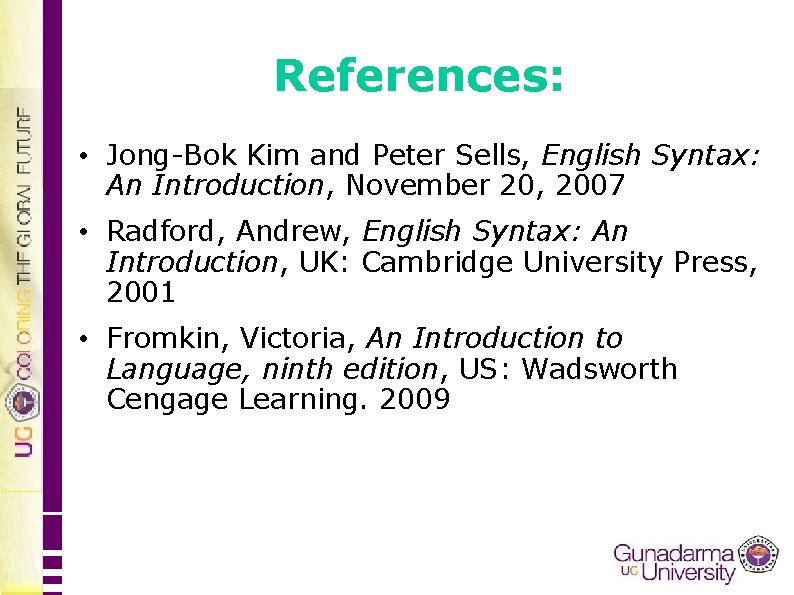 References:

• Jong-Bok Kim and Peter Sells, English Syntax: An Introduction, November 20, 2007

• Radford, Andrew, English Syntax: An Introduction, UK: Cambridge University Press, 2001

• Fromkin, Victoria, An Introduction to Language, ninth edition, US: Wadsworth Cengage Learning. 2009

UG COLORING THE GLOBAL FUTURE

Gunadarma
UG University